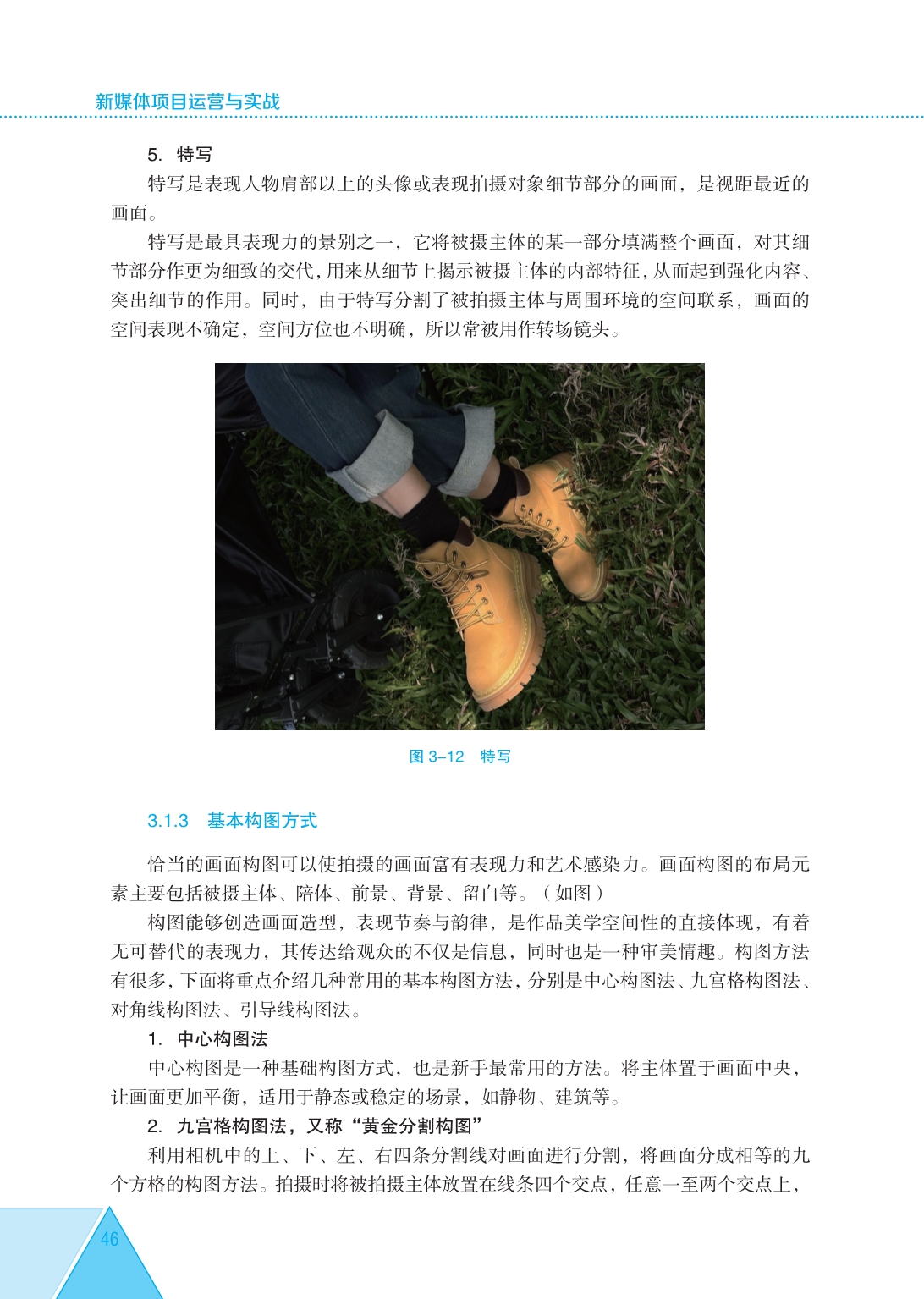 新媒体项目运营与实战

5. 特写

特写是表现人物肩部以上的头像或表现拍摄对象细节部分的画面，是视距最近的画面。

特写是最具表现力的景别之一，它将被摄主体的某一部分填满整个画面，对其细节部分作更为细致的交代，用来从细节上揭示被摄主体的内部特征，从而起到强化内容、突出细节的作用。同时，由于特写分割了被拍摄主体与周围环境的空间联系，画面的空间表现不确定，空间方位也不明确，所以常被用作转场镜头。

图 3–12 特写

3.1.3 基本构图方式

恰当的画面构图可以使拍摄的画面富有表现力和艺术感染力。画面构图的布局元素主要包括被摄主体、陪体、前景、背景、留白等。（如图）

构图能够创造画面造型，表现节奏与韵律，是作品美学空间性的直接体现，有着无可替代的表现力，其传达给观众的不仅是信息，同时也是一种审美情趣。构图方法有很多，下面将重点介绍几种常用的基本构图方法，分别是中心构图法、九宫格构图法、对角线构图法、引导线构图法。

1. 中心构图法

中心构图是一种基础构图方式，也是新手最常用的方法。将主体置于画面中央，让画面更加平衡，适用于静态或稳定的场景，如静物、建筑等。

2. 九宫格构图法，又称“黄金分割构图”

利用相机中的上、下、左、右四条分割线对画面进行分割，将画面分成相等的九个方格的构图方法。拍摄时将被拍摄主体放置在线条四个交点，任意一至两个交点上，

46